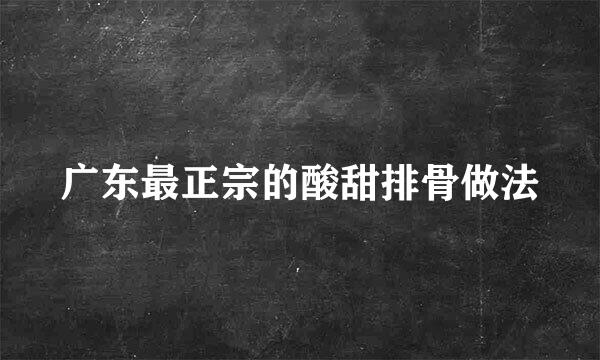 广东最正宗的酸甜排骨做法